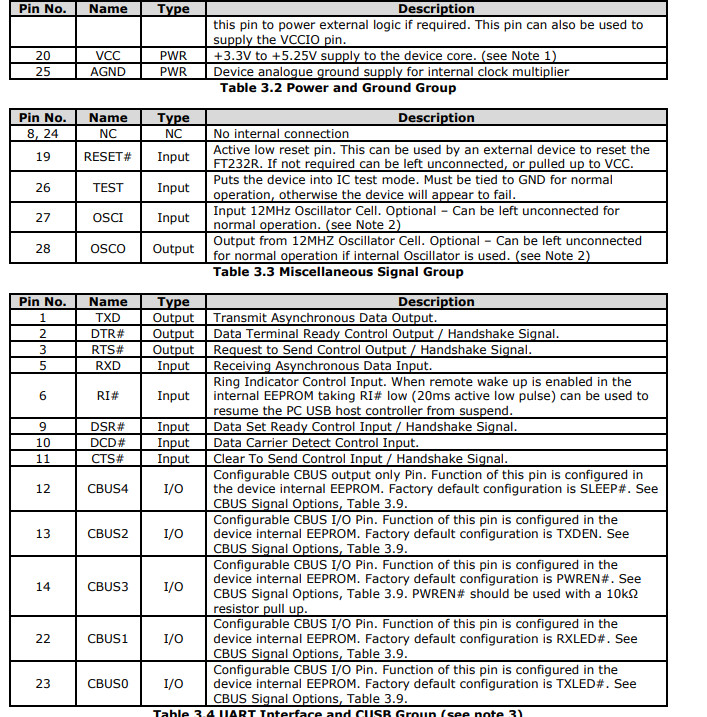 | Pin No. | Name | Type | Description |
|---|---|---|---|
| | | | this pin to power external logic if required. This pin can also be used to supply the VCCIO pin. |
| 20 | VCC | PWR | +3.3V to +5.25V supply to the device core. (see Note 1) |
| 25 | AGND | PWR | Device analogue ground supply for internal clock multiplier |

Table 3.2 Power and Ground Group

| Pin No. | Name | Type | Description |
|---|---|---|---|
| 8, 24 | NC | NC | No internal connection |
| 19 | RESET# | Input | Active low reset pin. This can be used by an external device to reset the FT232R. If not required can be left unconnected, or pulled up to VCC. |
| 26 | TEST | Input | Puts the device into IC test mode. Must be tied to GND for normal operation, otherwise the device will appear to fail. |
| 27 | OSCI | Input | Input 12MHz Oscillator Cell. Optional – Can be left unconnected for normal operation. (see Note 2) |
| 28 | OSCO | Output | Output from 12MHZ Oscillator Cell. Optional – Can be left unconnected for normal operation if internal Oscillator is used. (see Note 2) |

Table 3.3 Miscellaneous Signal Group

| Pin No. | Name | Type | Description |
|---|---|---|---|
| 1 | TXD | Output | Transmit Asynchronous Data Output. |
| 2 | DTR# | Output | Data Terminal Ready Control Output / Handshake Signal. |
| 3 | RTS# | Output | Request to Send Control Output / Handshake Signal. |
| 5 | RXD | Input | Receiving Asynchronous Data Input. |
| 6 | RI# | Input | Ring Indicator Control Input. When remote wake up is enabled in the internal EEPROM taking RI# low (20ms active low pulse) can be used to resume the PC USB host controller from suspend. |
| 9 | DSR# | Input | Data Set Ready Control Input / Handshake Signal. |
| 10 | DCD# | Input | Data Carrier Detect Control Input. |
| 11 | CTS# | Input | Clear To Send Control Input / Handshake Signal. |
| 12 | CBUS4 | I/O | Configurable CBUS output only Pin. Function of this pin is configured in the device internal EEPROM. Factory default configuration is SLEEP#. See CBUS Signal Options, Table 3.9. |
| 13 | CBUS2 | I/O | Configurable CBUS I/O Pin. Function of this pin is configured in the device internal EEPROM. Factory default configuration is TXDEN. See CBUS Signal Options, Table 3.9. |
| 14 | CBUS3 | I/O | Configurable CBUS I/O Pin. Function of this pin is configured in the device internal EEPROM. Factory default configuration is PWREN#. See CBUS Signal Options, Table 3.9. PWREN# should be used with a 10kΩ resistor pull up. |
| 22 | CBUS1 | I/O | Configurable CBUS I/O Pin. Function of this pin is configured in the device internal EEPROM. Factory default configuration is RXLED#. See CBUS Signal Options, Table 3.9. |
| 23 | CBUS0 | I/O | Configurable CBUS I/O Pin. Function of this pin is configured in the device internal EEPROM. Factory default configuration is TXLED#. See CBUS Signal Options, Table 3.9. |

Table 3.4 UART Interface and CUSB Group (see note 3)